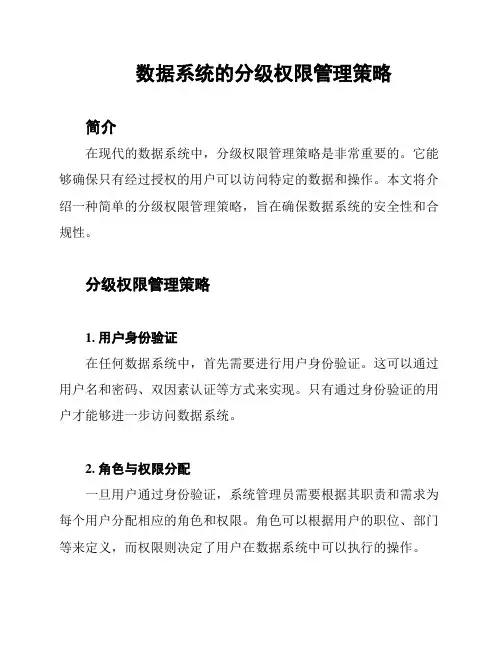 数据系统的分级权限管理策略

简介

在现代的数据系统中，分级权限管理策略是非常重要的。它能够确保只有经过授权的用户可以访问特定的数据和操作。本文将介绍一种简单的分级权限管理策略，旨在确保数据系统的安全性和合规性。

分级权限管理策略

1. 用户身份验证

在任何数据系统中，首先需要进行用户身份验证。这可以通过用户名和密码、双因素认证等方式来实现。只有通过身份验证的用户才能够进一步访问数据系统。

2. 角色与权限分配

一旦用户通过身份验证，系统管理员需要根据其职责和需求为每个用户分配相应的角色和权限。角色可以根据用户的职位、部门等来定义，而权限则决定了用户在数据系统中可以执行的操作。